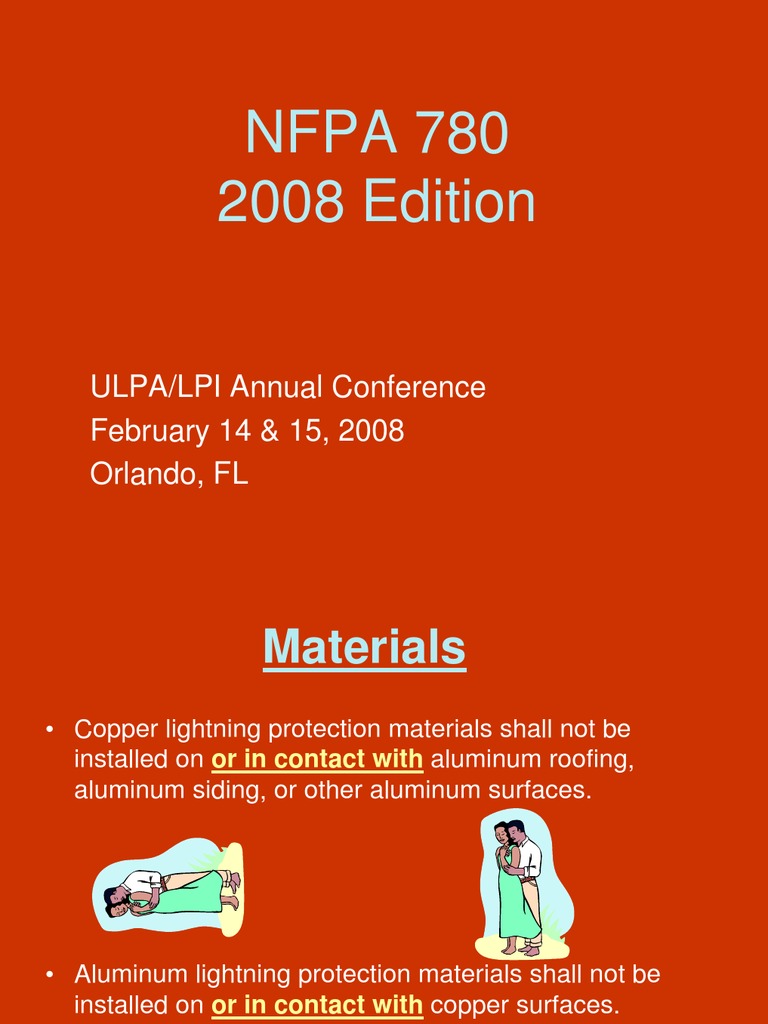 NFPA 780
2008 Edition

ULPA/LPI Annual Conference
February 14 & 15, 2008
Orlando, FL

Materials

• Copper lightning protection materials shall not be installed on or in contact with aluminum roofing, aluminum siding, or other aluminum surfaces.

• Aluminum lightning protection materials shall not be installed on or in contact with copper surfaces.